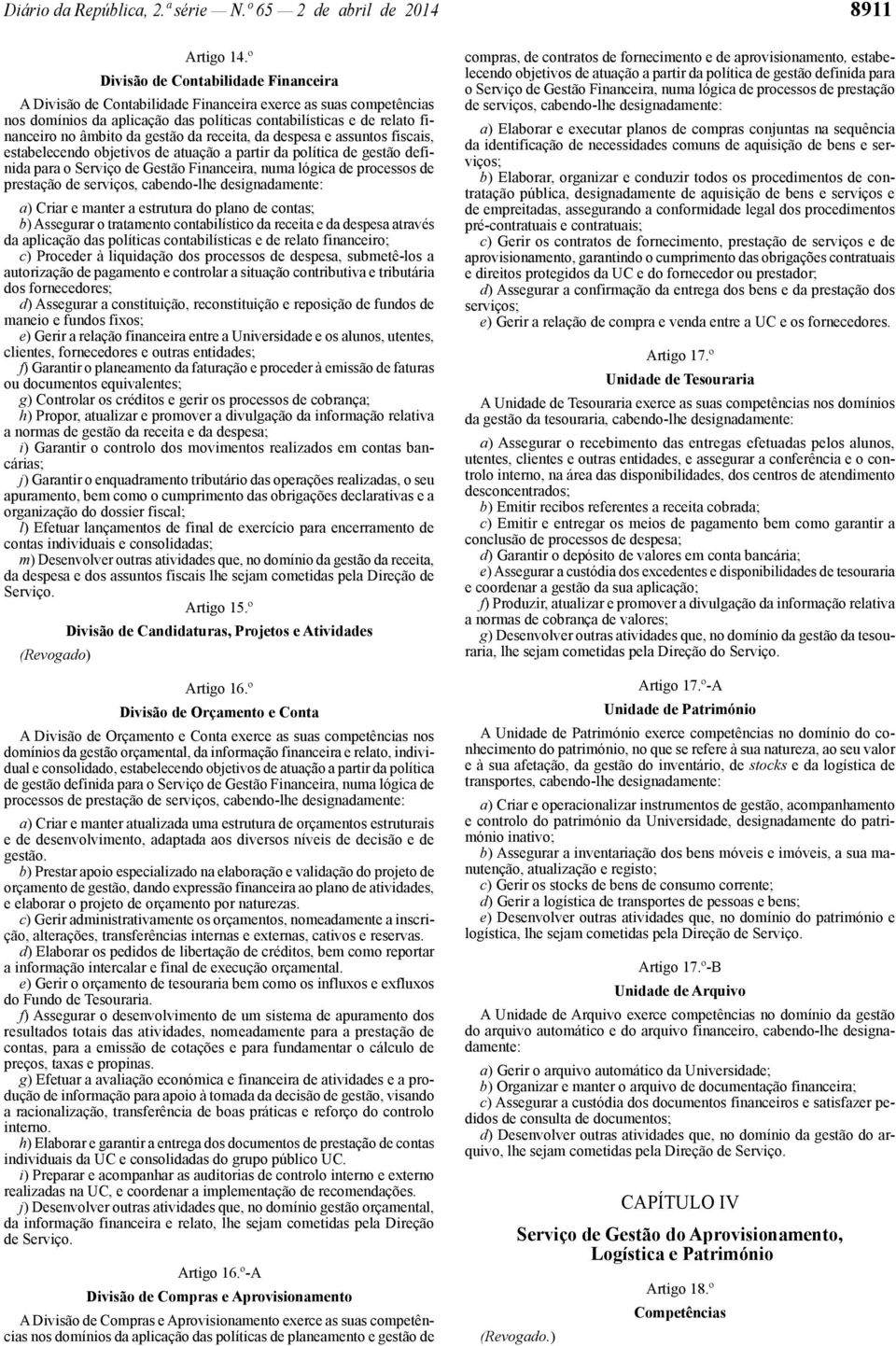 Diário da República, 2.ª série — N.º 65 — 2 de abril de 2014 8911

Artigo 14.º

Divisão de Contabilidade Financeira

A Divisão de Contabilidade Financeira exerce as suas competências nos domínios da aplicação das políticas contabilísticas e de relato financeiro no âmbito da gestão da receita, da despesa e assuntos fiscais, estabelecendo objetivos de atuação a partir da política de gestão definida para o Serviço de Gestão Financeira, numa lógica de processos de prestação de serviços, cabendo-lhe designadamente:

a) Criar e manter a estrutura do plano de contas;
b) Assegurar o tratamento contabilístico da receita e da despesa através da aplicação das políticas contabilísticas e de relato financeiro;
c) Proceder à liquidação dos processos de despesa, submetê-los a autorização de pagamento e controlar a situação contributiva e tributária dos fornecedores;
d) Assegurar a constituição, reconstituição e reposição de fundos de maneio e fundos fixos;
e) Gerir a relação financeira entre a Universidade e os alunos, utentes, clientes, fornecedores e outras entidades;
f) Garantir o planeamento da faturação e proceder à emissão de faturas ou documentos equivalentes;
g) Controlar os créditos e gerir os processos de cobrança;
h) Propor, atualizar e promover a divulgação da informação relativa a normas de gestão da receita e da despesa;
i) Garantir o controlo dos movimentos realizados em contas bancárias;
j) Garantir o enquadramento tributário das operações realizadas, o seu apuramento, bem como o cumprimento das obrigações declarativas e a organização do dossier fiscal;
l) Efetuar lançamentos de final de exercício para encerramento de contas individuais e consolidadas;
m) Desenvolver outras atividades que, no domínio da gestão da receita, da despesa e dos assuntos fiscais lhe sejam cometidas pela Direção de Serviço.

Artigo 15.º

Divisão de Candidaturas, Projetos e Atividades

(Revogado)

Artigo 16.º

Divisão de Orçamento e Conta

A Divisão de Orçamento e Conta exerce as suas competências nos domínios da gestão orçamental, da informação financeira e relato, individual e consolidado, estabelecendo objetivos de atuação a partir da política de gestão definida para o Serviço de Gestão Financeira, numa lógica de processos de prestação de serviços, cabendo-lhe designadamente:

a) Criar e manter atualizada uma estrutura de orçamentos estruturais e de desenvolvimento, adaptada aos diversos níveis de decisão e de gestão.
b) Prestar apoio especializado na elaboração e validação do projeto de orçamento de gestão, dando expressão financeira ao plano de atividades, e elaborar o projeto de orçamento por naturezas.
c) Gerir administrativamente os orçamentos, nomeadamente a inscrição, alterações, transferências internas e externas, cativos e reservas.
d) Elaborar os pedidos de libertação de créditos, bem como reportar a informação intercalar e final de execução orçamental.
e) Gerir o orçamento de tesouraria bem como os influxos e exfluxos do Fundo de Tesouraria.
f) Assegurar o desenvolvimento de um sistema de apuramento dos resultados totais das atividades, nomeadamente para a prestação de contas, para a emissão de cotações e para fundamentar o cálculo de preços, taxas e propinas.
g) Efetuar a avaliação económica e financeira de atividades e a produção de informação para apoio à tomada da decisão de gestão, visando a racionalização, transferência de boas práticas e reforço do controlo interno.
h) Elaborar e garantir a entrega dos documentos de prestação de contas individuais da UC e consolidadas do grupo público UC.
i) Preparar e acompanhar as auditorias de controlo interno e externo realizadas na UC, e coordenar a implementação de recomendações.
j) Desenvolver outras atividades que, no domínio da gestão orçamental, da informação financeira e relato, lhe sejam cometidas pela Direção de Serviço.

Artigo 16.º-A

Divisão de Compras e Aprovisionamento

A Divisão de Compras e Aprovisionamento exerce as suas competências nos domínios da aplicação das políticas de planeamento e gestão de compras, de contratos de fornecimento e de aprovisionamento, estabelecendo objetivos de atuação a partir da política de gestão definida para o Serviço de Gestão Financeira, numa lógica de processos de prestação de serviços, cabendo-lhe designadamente:

a) Elaborar e executar planos de compras conjuntas na sequência da identificação de necessidades comuns de aquisição de bens e serviços;
b) Elaborar, organizar e conduzir todos os procedimentos de contratação pública, designadamente de aquisição de bens e serviços e de empreitadas, assegurando a conformidade legal dos procedimentos pré-contratuais e contratuais;
c) Gerir os contratos de fornecimento, prestação de serviços e de aprovisionamento, garantindo o cumprimento das obrigações contratuais e direitos protegidos da UC e do fornecedor ou prestador;
d) Assegurar a confirmação da entrega dos bens e da prestação dos serviços;
e) Gerir a relação de compra e venda entre a UC e os fornecedores.

Artigo 17.º

Unidade de Tesouraria

A Unidade de Tesouraria exerce as suas competências nos domínios da gestão da tesouraria, cabendo-lhe designadamente:

a) Assegurar o recebimento das entregas efetuadas pelos alunos, utentes, clientes e outras entidades, e assegurar a conferência e o controlo interno, na área das disponibilidades, dos centros de atendimento desconcentrados;
b) Emitir recibos referentes a receita cobrada;
c) Emitir e entregar os meios de pagamento bem como garantir a conclusão de processos de despesa;
d) Garantir o depósito de valores em conta bancária;
e) Assegurar a custódia dos excedentes e disponibilidades de tesouraria e coordenar a gestão da sua aplicação;
f) Produzir, atualizar e promover a divulgação da informação relativa a normas de cobrança de valores;
g) Desenvolver outras atividades que, no domínio da gestão da tesouraria, lhe sejam cometidas pela Direção do Serviço.

Artigo 17.º-A

Unidade de Património

A Unidade de Património exerce competências no domínio do conhecimento do património, no que se refere à sua natureza, ao seu valor e à sua afetação, da gestão do inventário, de stocks e da logística de transportes, cabendo-lhe designadamente:

a) Criar e operacionalizar instrumentos de gestão, acompanhamento e controlo do património da Universidade, designadamente do património inativo;
b) Assegurar a inventariação dos bens móveis e imóveis, a sua manutenção, atualização e registo;
c) Gerir os stocks de bens de consumo corrente;
d) Gerir a logística de transportes de pessoas e bens;
e) Desenvolver outras atividades que, no domínio do património e logística, lhe sejam cometidas pela Direção de Serviço.

Artigo 17.º-B

Unidade de Arquivo

A Unidade de Arquivo exerce competências no domínio da gestão do arquivo automático e do arquivo financeiro, cabendo-lhe designadamente:

a) Gerir o arquivo automático da Universidade;
b) Organizar e manter o arquivo de documentação financeira;
c) Assegurar a custódia dos documentos financeiros e satisfazer pedidos de consulta de documentos;
d) Desenvolver outras atividades que, no domínio da gestão do arquivo, lhe sejam cometidas pela Direção de Serviço.

CAPÍTULO IV

Serviço de Gestão do Aprovisionamento, Logística e Património

Artigo 18.º

Competências

(Revogado.)